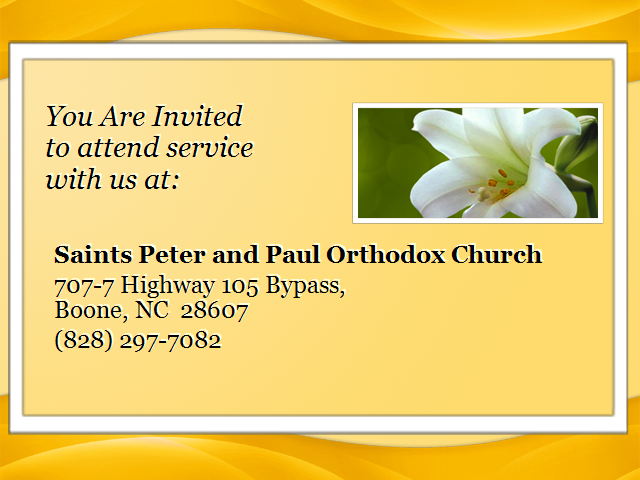 You Are Invited to attend service with us at:

Saints Peter and Paul Orthodox Church
707-7 Highway 105 Bypass,
Boone, NC 28607
(828) 297-7082